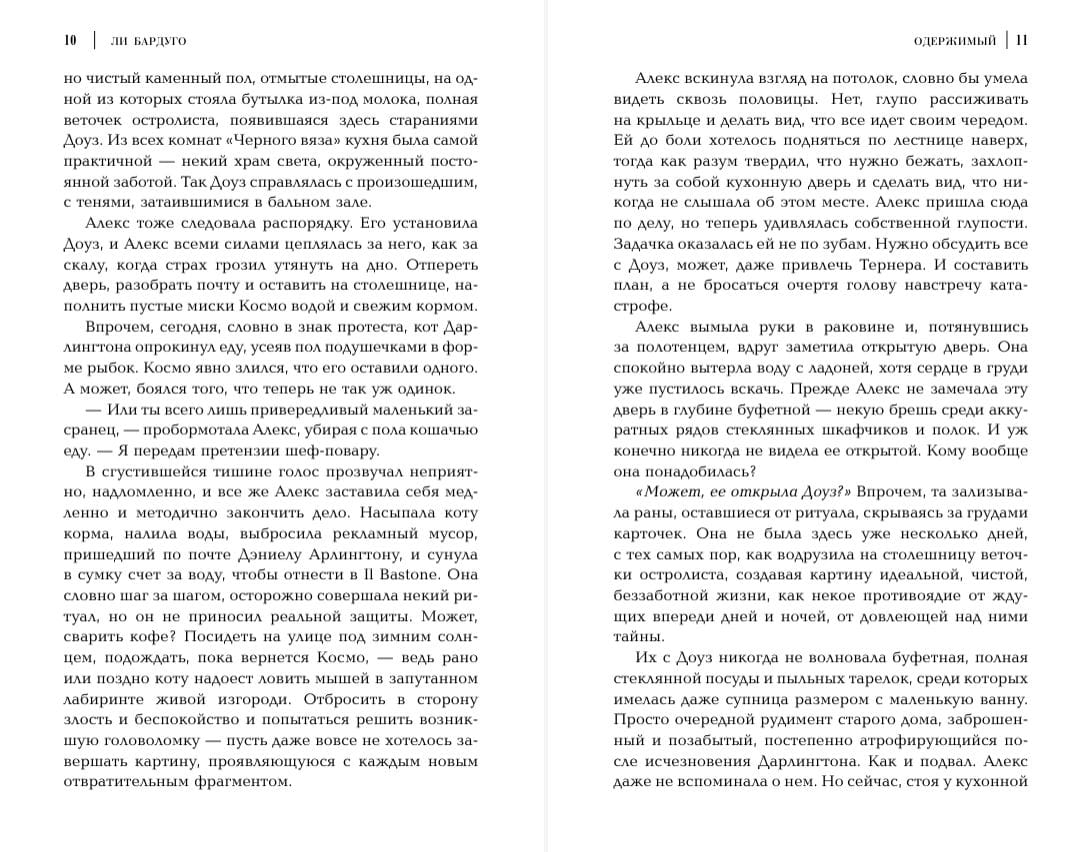 10 | ЛИ БАРДУГО

но чистый каменный пол, отмытые столешницы, на одной из которых стояла бутылка из-под молока, полная веточек остролиста, появившаяся здесь стараниями Доуз. Из всех комнат «Черного вяза» кухня была самой практичной — некий храм света, окруженный постоянной заботой. Так Доуз справлялась с произошедшим, с тенями, затаившимися в бальном зале.

Алекс тоже следовала распорядку. Его установила Доуз, и Алекс всеми силами цеплялась за него, как за скалу, когда страх грозил утянуть на дно. Отпереть дверь, разобрать почту и оставить на столешнице, наполнить пустые миски Космо водой и свежим кормом.

Впрочем, сегодня, словно в знак протеста, кот Дарлингтона опрокинул еду, усеяв пол подушечками в форме рыбок. Космо явно злился, что его оставили одного. А может, боялся того, что теперь не так уж одинок.

— Или ты всего лишь привередливый маленький засранец, — пробормотала Алекс, убирая с пола кошачью еду. — Я передам претензии шеф-повару.

В сгустившейся тишине голос прозвучал неприятно, надломленно, и все же Алекс заставила себя медленно и методично закончить дело. Насыпала коту корма, налила воды, выбросила рекламный мусор, пришедший по почте Дэниелу Арлингтону, и сунула в сумку счет за воду, чтобы отнести в Il Bastone. Она словно шаг за шагом, осторожно совершала некий ритуал, но он не приносил реальной защиты. Может, сварить кофе? Посидеть на улице под зимним солнцем, подождать, пока вернется Космо, — ведь рано или поздно коту надоест ловить мышей в запутанном лабиринте живой изгороди. Отбросить в сторону злость и беспокойство и попытаться решить возникшую головоломку — пусть даже вовсе не хотелось завершать картину, проявляющуюся с каждым новым отвратительным фрагментом.

ОДЕРЖИМЫЙ | 11

Алекс вскинула взгляд на потолок, словно бы умела видеть сквозь половицы. Нет, глупо рассиживать на крыльце и делать вид, что все идет своим чередом. Ей до боли хотелось подняться по лестнице наверх, тогда как разум твердил, что нужно бежать, захлопнуть за собой кухонную дверь и сделать вид, что никогда не слышала об этом месте. Алекс пришла сюда по делу, но теперь удивлялась собственной глупости. Задачка оказалась ей не по зубам. Нужно обсудить все с Доуз, может, даже привлечь Тернера. И составить план, а не бросаться очертя голову навстречу катастрофе.

Алекс вымыла руки в раковине и, потянувшись за полотенцем, вдруг заметила открытую дверь. Она спокойно вытерла воду с ладоней, хотя сердце в груди уже пустилось вскачь. Прежде Алекс не замечала эту дверь в глубине буфетной — некую брешь среди аккуратных рядов стеклянных шкафчиков и полок. И уж конечно никогда не видела ее открытой. Кому вообще она понадобилась?

«Может, ее открыла Доуз?» Впрочем, та зализывала раны, оставшиеся от ритуала, скрываясь за грудами карточек. Она не была здесь уже несколько дней, с тех самых пор, как водрузила на столешницу веточки остролиста, создавая картину идеальной, чистой, беззаботной жизни, как некое противоядие от ждущих впереди дней и ночей, от довлеющей над ними тайны.

Их с Доуз никогда не волновала буфетная, полная стеклянной посуды и пыльных тарелок, среди которых имелась даже супница размером с маленькую ванну. Просто очередной рудимент старого дома, заброшенный и позабытый, постепенно атрофирующийся после исчезновения Дарлингтона. Как и подвал. Алекс даже не вспоминала о нем. Но сейчас, стоя у кухонной